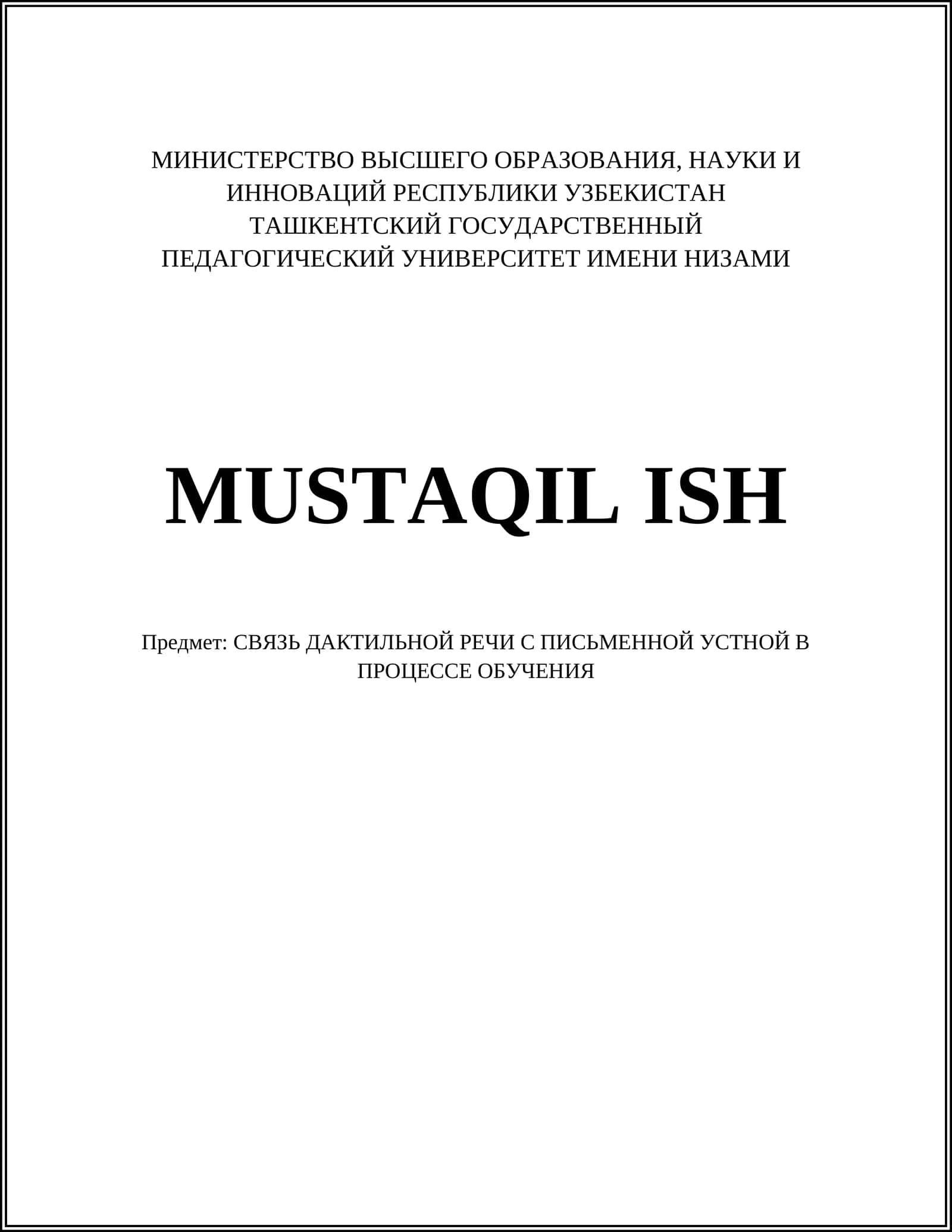 МИНИСТЕРСТВО ВЫСШЕГО ОБРАЗОВАНИЯ, НАУКИ И ИННОВАЦИЙ РЕСПУБЛИКИ УЗБЕКИСТАН
ТАШКЕНТСКИЙ ГОСУДАРСТВЕННЫЙ ПЕДАГОГИЧЕСКИЙ УНИВЕРСИТЕТ ИМЕНИ НИЗАМИ

MUSTAQIL ISH

Предмет: СВЯЗЬ ДАКТИЛЬНОЙ РЕЧИ С ПИСЬМЕННОЙ УСТНОЙ В ПРОЦЕССЕ ОБУЧЕНИЯ